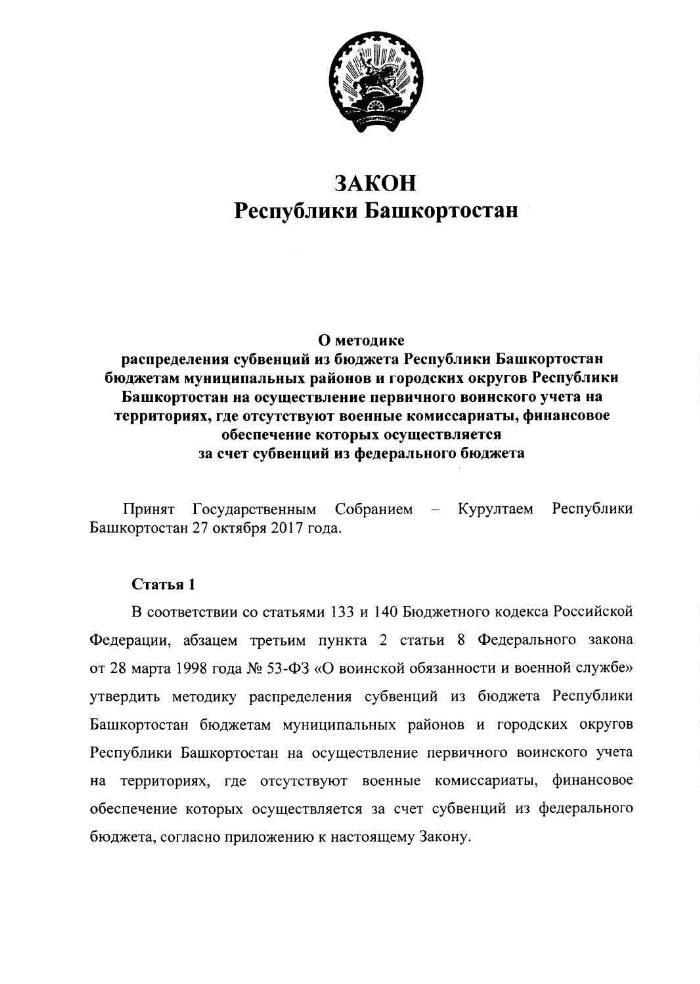 ЗАКОН
Республики Башкортостан

О методике
распределения субвенций из бюджета Республики Башкортостан бюджетам муниципальных районов и городских округов Республики Башкортостан на осуществление первичного воинского учета на территориях, где отсутствуют военные комиссариаты, финансовое обеспечение которых осуществляется
за счет субвенций из федерального бюджета

Принят Государственным Собранием – Курултаем Республики Башкортостан 27 октября 2017 года.

Статья 1

В соответствии со статьями 133 и 140 Бюджетного кодекса Российской Федерации, абзацем третьим пункта 2 статьи 8 Федерального закона от 28 марта 1998 года № 53-ФЗ «О воинской обязанности и военной службе» утвердить методику распределения субвенций из бюджета Республики Башкортостан бюджетам муниципальных районов и городских округов Республики Башкортостан на осуществление первичного воинского учета на территориях, где отсутствуют военные комиссариаты, финансовое обеспечение которых осуществляется за счет субвенций из федерального бюджета, согласно приложению к настоящему Закону.